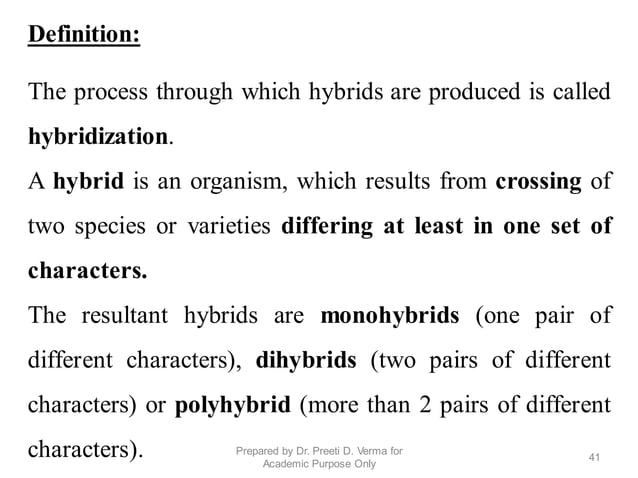 Definition:

The process through which hybrids are produced is called hybridization.

A hybrid is an organism, which results from crossing of two species or varieties differing at least in one set of characters.

The resultant hybrids are monohybrids (one pair of different characters), dihybrids (two pairs of different characters) or polyhybrid (more than 2 pairs of different characters).

Prepared by Dr. Preeti D. Verma for Academic Purpose Only

41